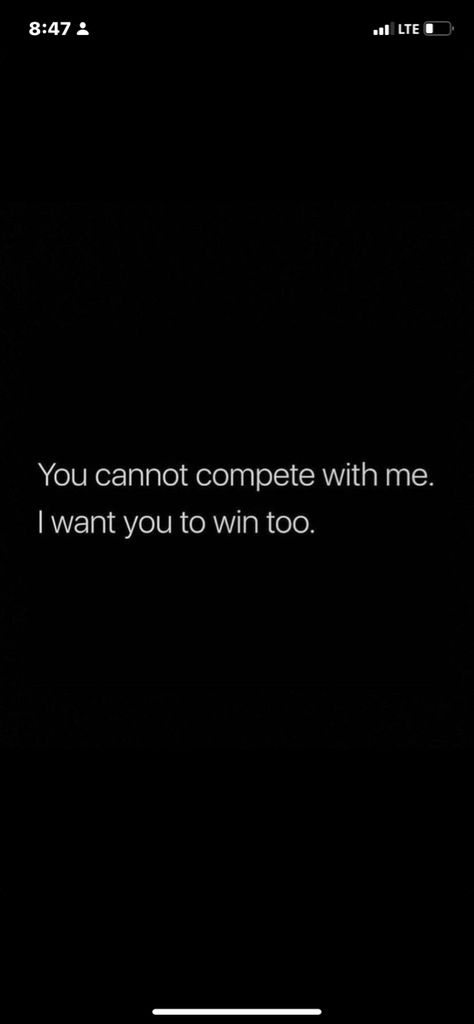 8:47

LTE

You cannot compete with me.
I want you to win too.